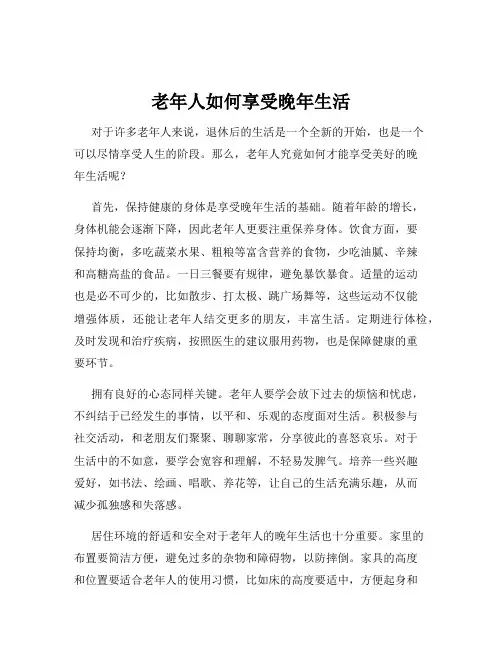 老年人如何享受晚年生活

对于许多老年人来说，退休后的生活是一个全新的开始，也是一个可以尽情享受人生的阶段。那么，老年人究竟如何才能享受美好的晚年生活呢？

首先，保持健康的身体是享受晚年生活的基础。随着年龄的增长，身体机能会逐渐下降，因此老年人更要注重保养身体。饮食方面，要保持均衡，多吃蔬菜水果、粗粮等富含营养的食物，少吃油腻、辛辣和高糖高盐的食品。一日三餐要有规律，避免暴饮暴食。适量的运动也是必不可少的，比如散步、打太极、跳广场舞等，这些运动不仅能增强体质，还能让老年人结交更多的朋友，丰富生活。定期进行体检，及时发现和治疗疾病，按照医生的建议服用药物，也是保障健康的重要环节。

拥有良好的心态同样关键。老年人要学会放下过去的烦恼和忧虑，不纠结于已经发生的事情，以平和、乐观的态度面对生活。积极参与社交活动，和老朋友们聚聚、聊聊家常，分享彼此的喜怒哀乐。对于生活中的不如意，要学会宽容和理解，不轻易发脾气。培养一些兴趣爱好，如书法、绘画、唱歌、养花等，让自己的生活充满乐趣，从而减少孤独感和失落感。

居住环境的舒适和安全对于老年人的晚年生活也十分重要。家里的布置要简洁方便，避免过多的杂物和障碍物，以防摔倒。家具的高度和位置要适合老年人的使用习惯，比如床的高度要适中，方便起身和